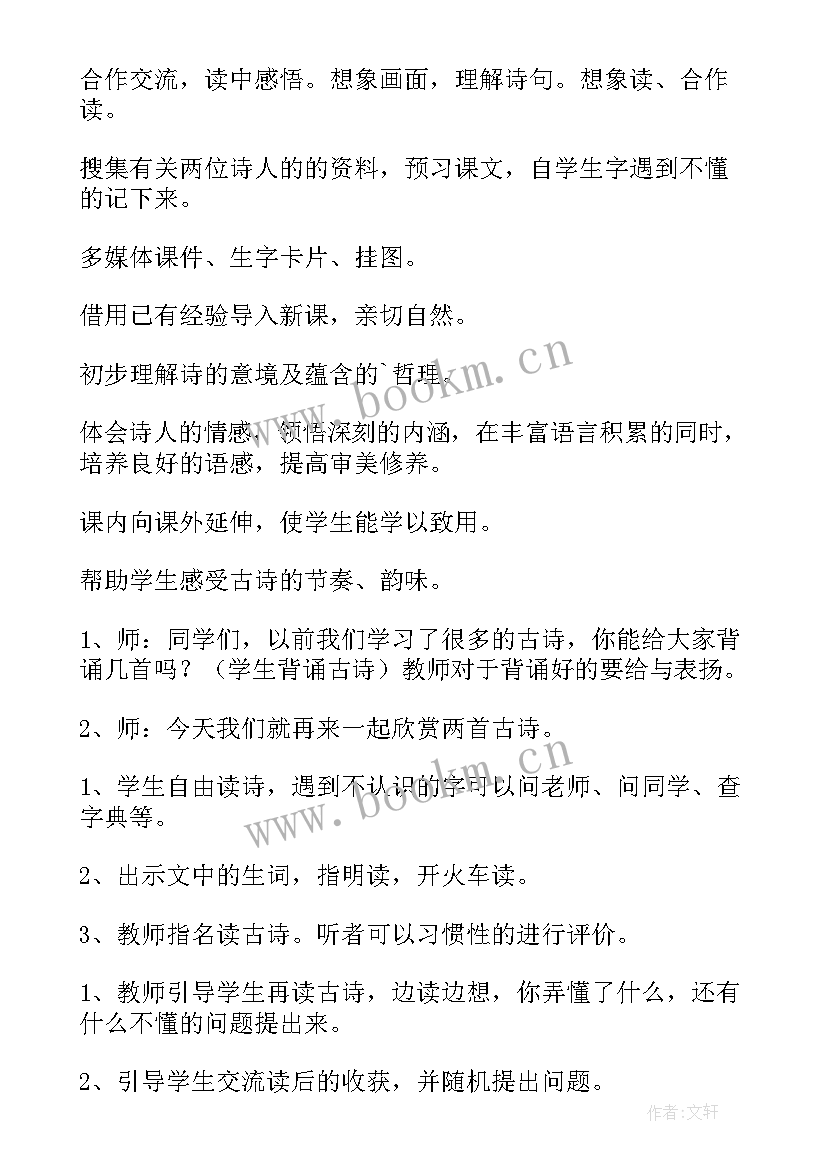 合作交流，读中感悟。想象画面，理解诗句。想象读、合作读。

搜集有关两位诗人的的资料，预习课文，自学生字遇到不懂的记下来。

多媒体课件、生字卡片、挂图。

借用已有经验导入新课，亲切自然。

初步理解诗的意境及蕴含的`哲理。

体会诗人的情感，领悟深刻的内涵，在丰富语言积累的同时，培养良好的语感，提高审美修养。

课内向课外延伸，使学生能学以致用。

帮助学生感受古诗的节奏、韵味。

1、师：同学们，以前我们学习了很多的古诗，你能给大家背诵几首吗？（学生背诵古诗）教师对于背诵好的要给与表扬。

2、师：今天我们就再来一起欣赏两首古诗。

1、学生自由读诗，遇到不认识的字可以问老师、问同学、查字典等。

2、出示文中的生词，指明读，开火车读。

3、教师指名读古诗。听者可以习惯性的进行评价。

1、教师引导学生再读古诗，边读边想，你弄懂了什么，还有什么不懂的问题提出来。

2、引导学生交流读后的收获，并随机提出问题。

www.bookm.cn

www.bookm.cn

作者：文轩